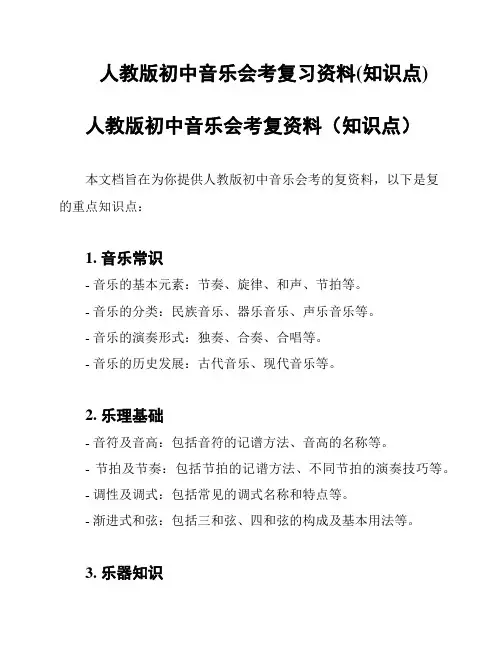 人教版初中音乐会考复习资料(知识点)

人教版初中音乐会考复资料（知识点）

本文档旨在为你提供人教版初中音乐会考的复资料，以下是复的重点知识点：

1. 音乐常识

- 音乐的基本元素：节奏、旋律、和声、节拍等。
- 音乐的分类：民族音乐、器乐音乐、声乐音乐等。
- 音乐的演奏形式：独奏、合奏、合唱等。
- 音乐的历史发展：古代音乐、现代音乐等。

2. 乐理基础

- 音符及音高：包括音符的记谱方法、音高的名称等。
- 节拍及节奏：包括节拍的记谱方法、不同节拍的演奏技巧等。
- 调性及调式：包括常见的调式名称和特点等。
- 渐进式和弦：包括三和弦、四和弦的构成及基本用法等。

3. 乐器知识